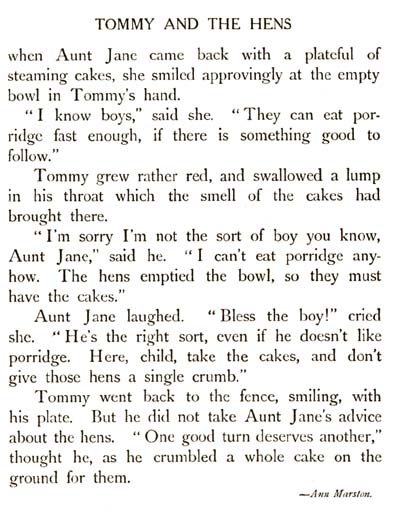 TOMMY AND THE HENS

when Aunt Jane came back with a plateful of steaming cakes, she smiled approvingly at the empty bowl in Tommy's hand.

"I know boys," said she. "They can eat porridge fast enough, if there is something good to follow."

Tommy grew rather red, and swallowed a lump in his throat which the smell of the cakes had brought there.

"I'm sorry I'm not the sort of boy you know, Aunt Jane," said he. "I can't eat porridge anyhow. The hens emptied the bowl, so they must have the cakes."

Aunt Jane laughed. "Bless the boy!" cried she. "He's the right sort, even if he doesn't like porridge. Here, child, take the cakes, and don't give those hens a single crumb."

Tommy went back to the fence, smiling, with his plate. But he did not take Aunt Jane's advice about the hens. "One good turn deserves another," thought he, as he crumbled a whole cake on the ground for them.

—Ann Marston.